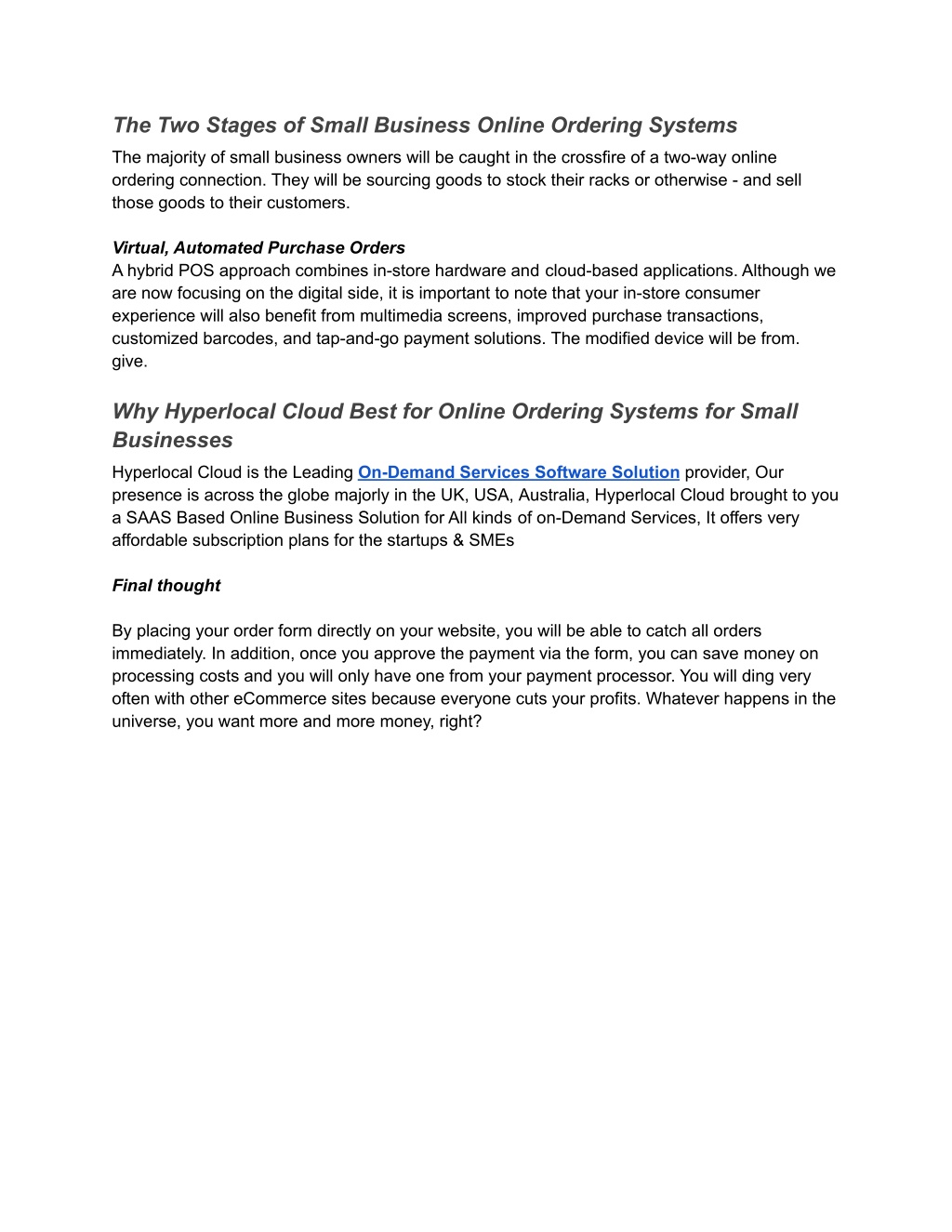 The Two Stages of Small Business Online Ordering Systems

The majority of small business owners will be caught in the crossfire of a two-way online ordering connection. They will be sourcing goods to stock their racks or otherwise - and sell those goods to their customers.

Virtual, Automated Purchase Orders
A hybrid POS approach combines in-store hardware and cloud-based applications. Although we are now focusing on the digital side, it is important to note that your in-store consumer experience will also benefit from multimedia screens, improved purchase transactions, customized barcodes, and tap-and-go payment solutions. The modified device will be from. give.

Why Hyperlocal Cloud Best for Online Ordering Systems for Small Businesses

Hyperlocal Cloud is the Leading On-Demand Services Software Solution provider, Our presence is across the globe majorly in the UK, USA, Australia, Hyperlocal Cloud brought to you a SAAS Based Online Business Solution for All kinds of on-Demand Services, It offers very affordable subscription plans for the startups & SMEs

Final thought

By placing your order form directly on your website, you will be able to catch all orders immediately. In addition, once you approve the payment via the form, you can save money on processing costs and you will only have one from your payment processor. You will ding very often with other eCommerce sites because everyone cuts your profits. Whatever happens in the universe, you want more and more money, right?